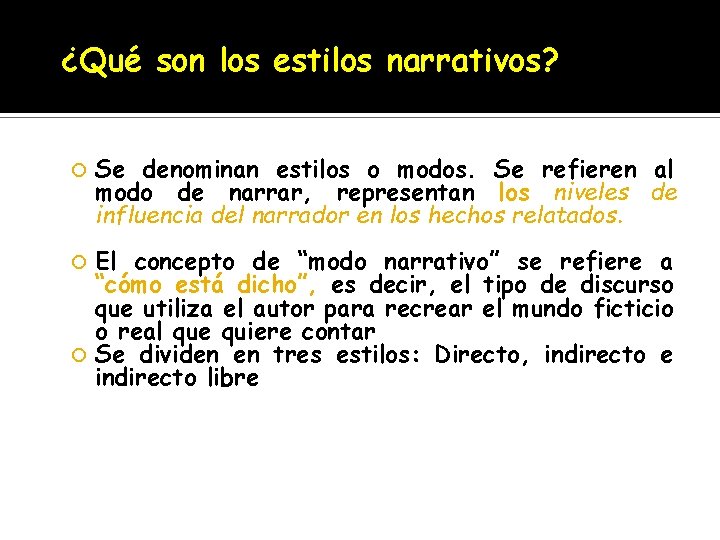 ¿Qué son los estilos narrativos?

Se denominan estilos o modos. Se refieren al modo de narrar, representan los niveles de influencia del narrador en los hechos relatados.

El concepto de “modo narrativo” se refiere a “cómo está dicho”, es decir, el tipo de discurso que utiliza el autor para recrear el mundo ficticio o real que quiere contar

Se dividen en tres estilos: Directo, indirecto e indirecto libre